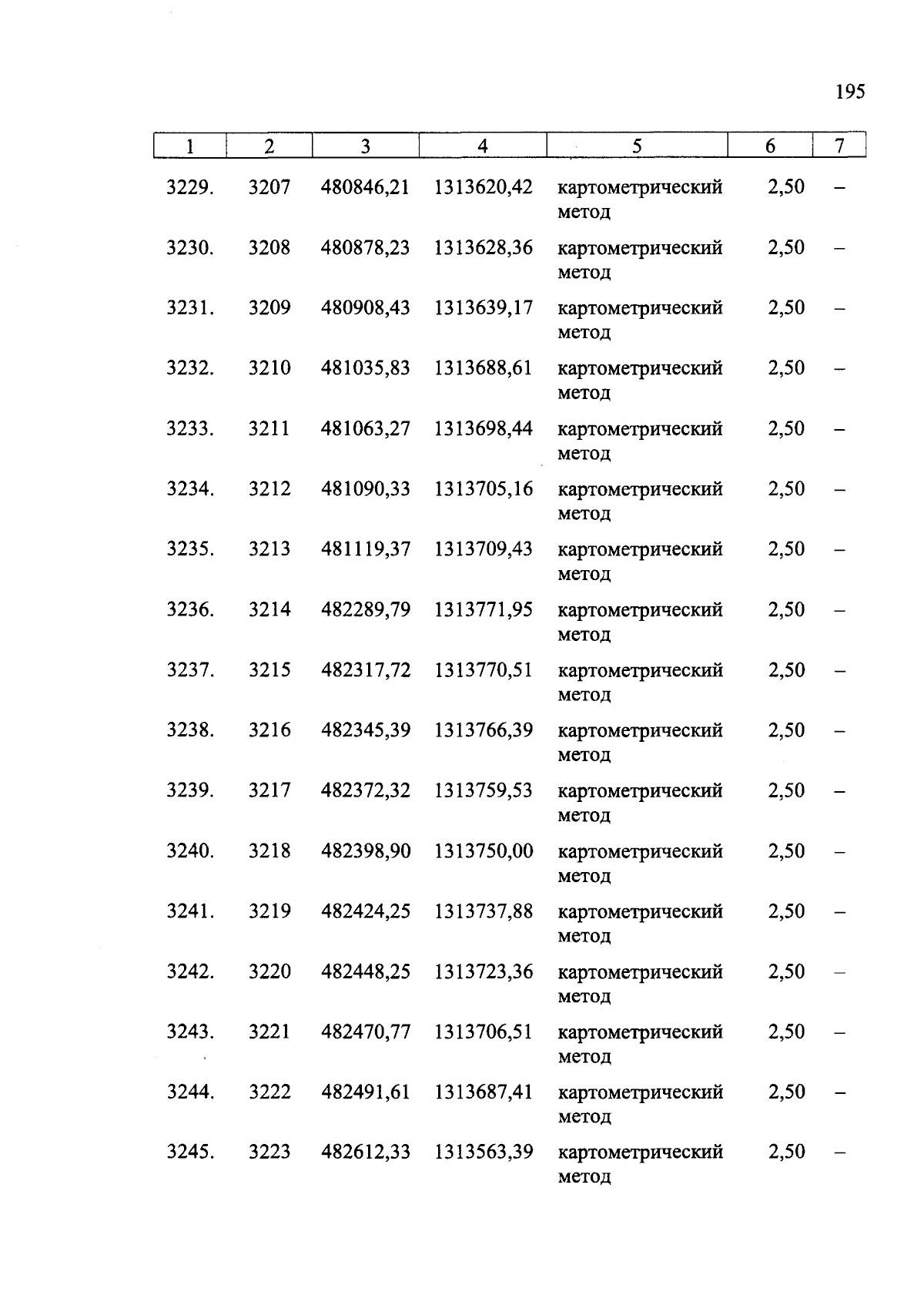 195

| 1 | 2 | 3 | 4 | 5 | 6 | 7 |
|---|---|---|---|---|---|---|
| 3229. | 3207 | 480846,21 | 1313620,42 | картометрический метод | 2,50 | – |
| 3230. | 3208 | 480878,23 | 1313628,36 | картометрический метод | 2,50 | – |
| 3231. | 3209 | 480908,43 | 1313639,17 | картометрический метод | 2,50 | – |
| 3232. | 3210 | 481035,83 | 1313688,61 | картометрический метод | 2,50 | – |
| 3233. | 3211 | 481063,27 | 1313698,44 | картометрический метод | 2,50 | – |
| 3234. | 3212 | 481090,33 | 1313705,16 | картометрический метод | 2,50 | – |
| 3235. | 3213 | 481119,37 | 1313709,43 | картометрический метод | 2,50 | – |
| 3236. | 3214 | 482289,79 | 1313771,95 | картометрический метод | 2,50 | – |
| 3237. | 3215 | 482317,72 | 1313770,51 | картометрический метод | 2,50 | – |
| 3238. | 3216 | 482345,39 | 1313766,39 | картометрический метод | 2,50 | – |
| 3239. | 3217 | 482372,32 | 1313759,53 | картометрический метод | 2,50 | – |
| 3240. | 3218 | 482398,90 | 1313750,00 | картометрический метод | 2,50 | – |
| 3241. | 3219 | 482424,25 | 1313737,88 | картометрический метод | 2,50 | – |
| 3242. | 3220 | 482448,25 | 1313723,36 | картометрический метод | 2,50 | – |
| 3243. | 3221 | 482470,77 | 1313706,51 | картометрический метод | 2,50 | – |
| 3244. | 3222 | 482491,61 | 1313687,41 | картометрический метод | 2,50 | – |
| 3245. | 3223 | 482612,33 | 1313563,39 | картометрический метод | 2,50 | – |